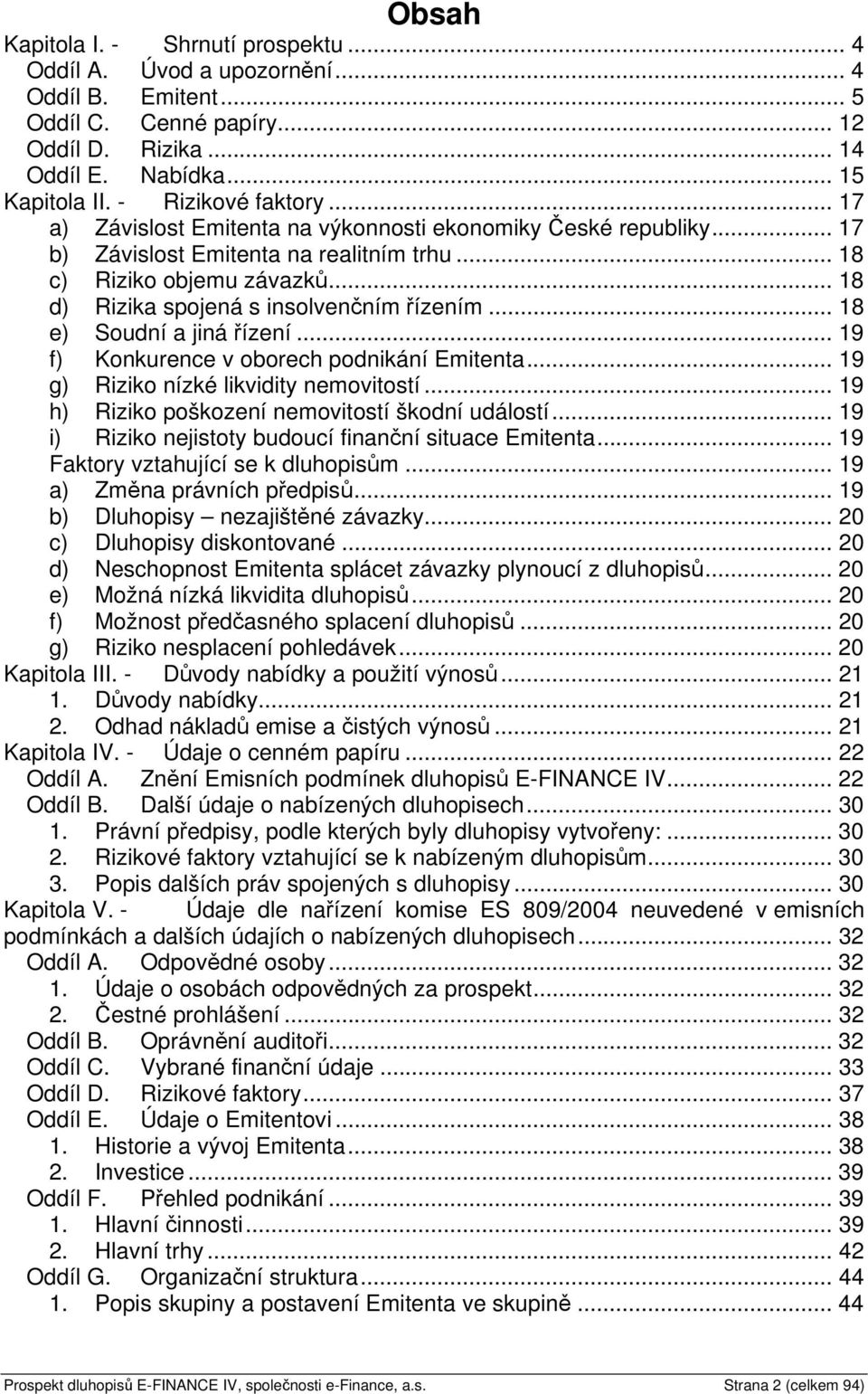 Obsah

Kapitola I. - Shrnutí prospektu ... 4
Oddíl A. Úvod a upozornění ... 4
Oddíl B. Emitent ... 5
Oddíl C. Cenné papíry ... 12
Oddíl D. Rizika ... 14
Oddíl E. Nabídka ... 15
Kapitola II. - Rizikové faktory ... 17
a) Závislost Emitenta na výkonnosti ekonomiky České republiky ... 17
b) Závislost Emitenta na realitním trhu ... 18
c) Riziko objemu závazků ... 18
d) Rizika spojená s insolvenčním řízením ... 18
e) Soudní a jiná řízení ... 19
f) Konkurence v oborech podnikání Emitenta ... 19
g) Riziko nízké likvidity nemovitostí ... 19
h) Riziko poškození nemovitostí škodní událostí ... 19
i) Riziko nejistoty budoucí finanční situace Emitenta ... 19
Faktory vztahující se k dluhopisům ... 19
a) Změna právních předpisů ... 19
b) Dluhopisy – nezajištěné závazky ... 20
c) Dluhopisy diskontované ... 20
d) Neschopnost Emitenta splácet závazky plynoucí z dluhopisů ... 20
e) Možná nízká likvidita dluhopisů ... 20
f) Možnost předčasného splacení dluhopisů ... 20
g) Riziko nesplacení pohledávek ... 20
Kapitola III. - Důvody nabídky a použití výnosů ... 21
1. Důvody nabídky ... 21
2. Odhad nákladů emise a čistých výnosů ... 21
Kapitola IV. - Údaje o cenném papíru ... 22
Oddíl A. Znění Emisních podmínek dluhopisů E-FINANCE IV ... 22
Oddíl B. Další údaje o nabízených dluhopisech ... 30
1. Právní předpisy, podle kterých byly dluhopisy vytvořeny: ... 30
2. Rizikové faktory vztahující se k nabízeným dluhopisům ... 30
3. Popis dalších práv spojených s dluhopisy ... 30
Kapitola V. - Údaje dle nařízení komise ES 809/2004 neuvedené v emisních podmínkách a dalších údajích o nabízených dluhopisech ... 32
Oddíl A. Odpovědné osoby ... 32
1. Údaje o osobách odpovědných za prospekt ... 32
2. Čestné prohlášení ... 32
Oddíl B. Oprávnění auditoři ... 32
Oddíl C. Vybrané finanční údaje ... 33
Oddíl D. Rizikové faktory ... 37
Oddíl E. Údaje o Emitentovi ... 38
1. Historie a vývoj Emitenta ... 38
2. Investice ... 39
Oddíl F. Přehled podnikání ... 39
1. Hlavní činnosti ... 39
2. Hlavní trhy ... 42
Oddíl G. Organizační struktura ... 44
1. Popis skupiny a postavení Emitenta ve skupině ... 44

Prospekt dluhopisů E-FINANCE IV, společnosti e-Finance, a.s. Strana 2 (celkem 94)